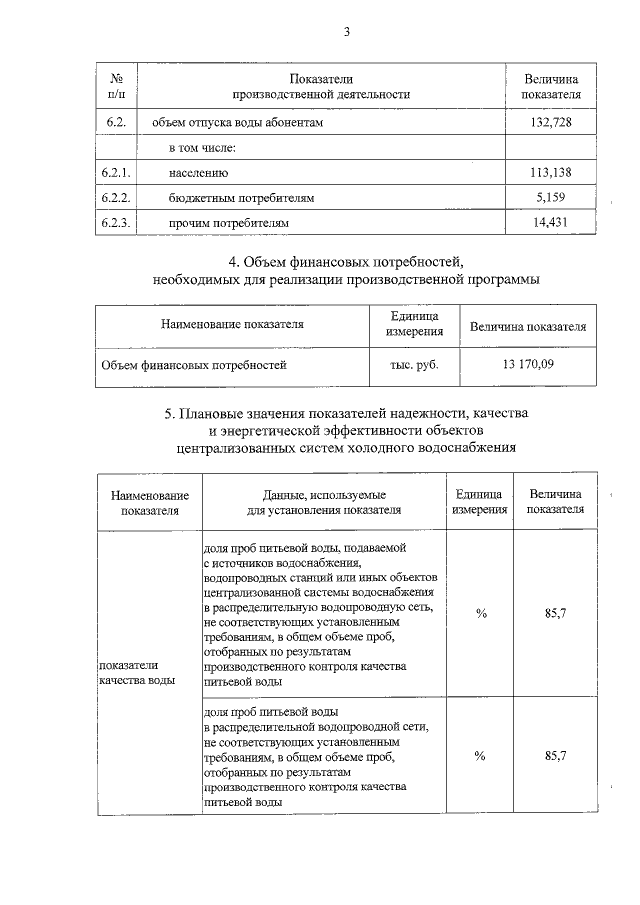 3

| № п/п | Показатели производственной деятельности | Величина показателя |
|---|---|---|
| 6.2. | объем отпуска воды абонентам | 132,728 |
| | в том числе: | |
| 6.2.1. | населению | 113,138 |
| 6.2.2. | бюджетным потребителям | 5,159 |
| 6.2.3. | прочим потребителям | 14,431 |

4. Объем финансовых потребностей, необходимых для реализации производственной программы

| Наименование показателя | Единица измерения | Величина показателя |
|---|---|---|
| Объем финансовых потребностей | тыс. руб. | 13 170,09 |

5. Плановые значения показателей надежности, качества и энергетической эффективности объектов централизованных систем холодного водоснабжения

| Наименование показателя | Данные, используемые для установления показателя | Единица измерения | Величина показателя |
|---|---|---|---|
| показатели качества воды | доля проб питьевой воды, подаваемой с источников водоснабжения, водопроводных станций или иных объектов централизованной системы водоснабжения в распределительную водопроводную сеть, не соответствующих установленным требованиям, в общем объеме проб, отобранных по результатам производственного контроля качества питьевой воды | % | 85,7 |
| | доля проб питьевой воды в распределительной водопроводной сети, не соответствующих установленным требованиям, в общем объеме проб, отобранных по результатам производственного контроля качества питьевой воды | % | 85,7 |